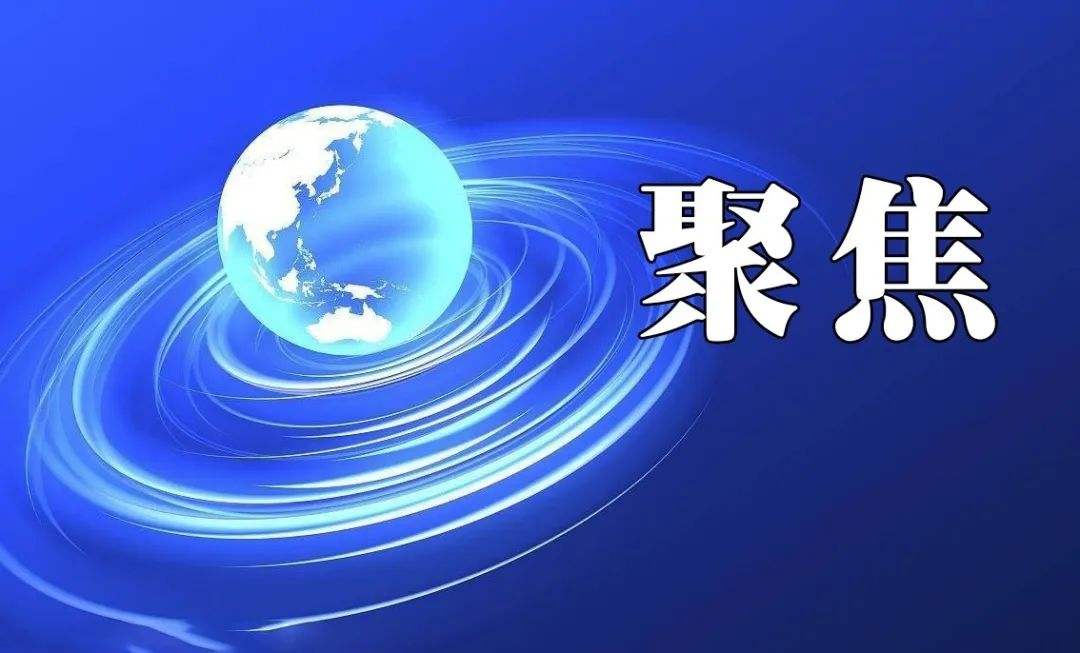 聚焦